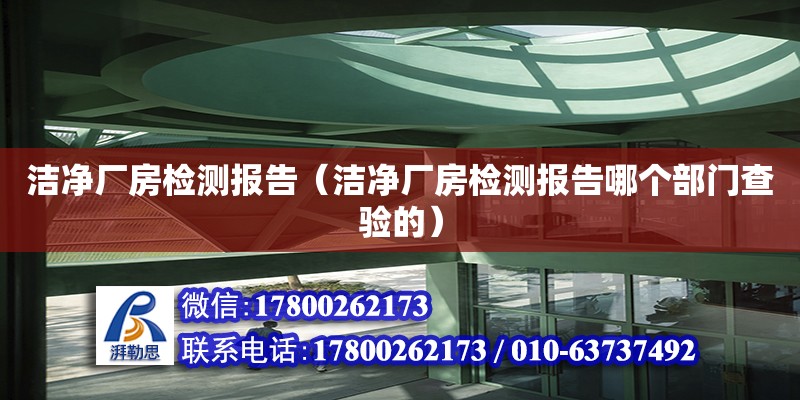 洁净厂房检测报告（洁净厂房检测报告哪个部门查验的）

湃勒思

微信:17800262173

联系电话:17800262173 / 010-63737492